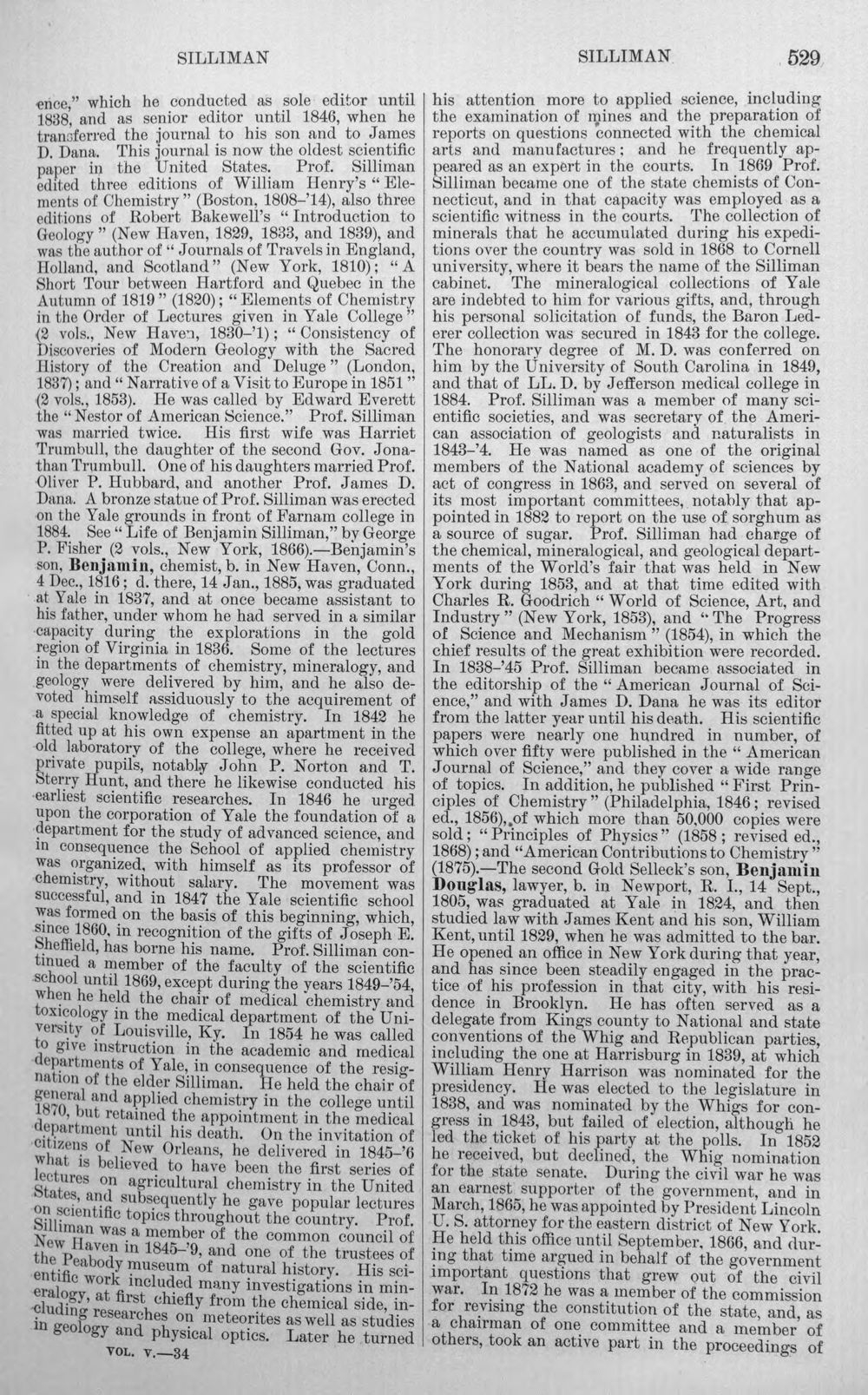 SILLIMAN SILLIMAN 529

ence," which he conducted as sole editor until 1838, and as senior editor until 1846, when he transferred the journal to his son and to James D. Dana. This journal is now the oldest scientific paper in the United States. Prof. Silliman edited three editions of William Henry's "Elements of Chemistry" (Boston, 1808-'14), also three editions of Robert Bakewell's "Introduction to Geology" (New Haven, 1829, 1833, and 1839), and was the author of "Journals of Travels in England, Holland, and Scotland" (New York, 1810); "A Short Tour between Hartford and Quebec in the Autumn of 1819" (1820); "Elements of Chemistry in the Order of Lectures given in Yale College" (2 vols., New Haven, 1830-'1); "Consistency of Discoveries of Modern Geology with the Sacred History of the Creation and Deluge" (London, 1837); and "Narrative of a Visit to Europe in 1851" (2 vols., 1853). He was called by Edward Everett the "Nestor of American Science." Prof. Silliman was married twice. His first wife was Harriet Trumbull, the daughter of the second Gov. Jonathan Trumbull. One of his daughters married Prof. Oliver P. Hubbard, and another Prof. James D. Dana. A bronze statue of Prof. Silliman was erected on the Yale grounds in front of Farnam college in 1884. See "Life of Benjamin Silliman," by George P. Fisher (2 vols., New York, 1866).—Benjamin's son, Benjamin, chemist, b. in New Haven, Conn., 4 Dec., 1816; d. there, 14 Jan., 1885, was graduated at Yale in 1837, and at once became assistant to his father, under whom he had served in a similar capacity during the explorations in the gold region of Virginia in 1836. Some of the lectures in the departments of chemistry, mineralogy, and geology were delivered by him, and he also devoted himself assiduously to the acquirement of a special knowledge of chemistry. In 1842 he fitted up at his own expense an apartment in the old laboratory of the college, where he received private pupils, notably John P. Norton and T. Sterry Hunt, and there he likewise conducted his earliest scientific researches. In 1846 he urged upon the corporation of Yale the foundation of a department for the study of advanced science, and in consequence the School of applied chemistry was organized, with himself as its professor of chemistry, without salary. The movement was successful, and in 1847 the Yale scientific school was formed on the basis of this beginning, which, since 1860, in recognition of the gifts of Joseph E. Sheffield, has borne his name. Prof. Silliman continued a member of the faculty of the scientific school until 1869, except during the years 1849-'54, when he held the chair of medical chemistry and toxicology in the medical department of the University of Louisville, Ky. In 1854 he was called to give instruction in the academic and medical departments of Yale, in consequence of the resignation of the elder Silliman. He held the chair of general and applied chemistry in the college until 1870, but retained the appointment in the medical department until his death. On the invitation of citizens of New Orleans, he delivered in 1845-'6 what is believed to have been the first series of lectures on agricultural chemistry in the United States, and subsequently he gave popular lectures on scientific topics throughout the country. Prof. Silliman was a member of the common council of New Haven in 1845-'9, and one of the trustees of the Peabody museum of natural history. His scientific work included many investigations in mineralogy, at first chiefly from the chemical side, including researches on meteorites as well as studies in geology and physical optics. Later he turned

VOL. V.—34

his attention more to applied science, including the examination of mines and the preparation of reports on questions connected with the chemical arts and manufactures; and he frequently appeared as an expert in the courts. In 1869 Prof. Silliman became one of the state chemists of Connecticut, and in that capacity was employed as a scientific witness in the courts. The collection of minerals that he accumulated during his expeditions over the country was sold in 1868 to Cornell university, where it bears the name of the Silliman cabinet. The mineralogical collections of Yale are indebted to him for various gifts, and, through his personal solicitation of funds, the Baron Lederer collection was secured in 1843 for the college. The honorary degree of M. D. was conferred on him by the University of South Carolina in 1849, and that of LL. D. by Jefferson medical college in 1884. Prof. Silliman was a member of many scientific societies, and was secretary of the American association of geologists and naturalists in 1843-'4. He was named as one of the original members of the National academy of sciences by act of congress in 1863, and served on several of its most important committees, notably that appointed in 1882 to report on the use of sorghum as a source of sugar. Prof. Silliman had charge of the chemical, mineralogical, and geological departments of the World's fair that was held in New York during 1853, and at that time edited with Charles R. Goodrich "World of Science, Art, and Industry" (New York, 1853), and "The Progress of Science and Mechanism" (1854), in which the chief results of the great exhibition were recorded. In 1838-'45 Prof. Silliman became associated in the editorship of the "American Journal of Science," and with James D. Dana he was its editor from the latter year until his death. His scientific papers were nearly one hundred in number, of which over fifty were published in the "American Journal of Science," and they cover a wide range of topics. In addition, he published "First Principles of Chemistry" (Philadelphia, 1846; revised ed., 1856), of which more than 50,000 copies were sold; "Principles of Physics" (1858; revised ed., 1868); and "American Contributions to Chemistry" (1875).—The second Gold Selleck's son, Benjamin Douglas, lawyer, b. in Newport, R. I., 14 Sept., 1805, was graduated at Yale in 1824, and then studied law with James Kent and his son, William Kent, until 1829, when he was admitted to the bar. He opened an office in New York during that year, and has since been steadily engaged in the practice of his profession in that city, with his residence in Brooklyn. He has often served as a delegate from Kings county to National and state conventions of the Whig and Republican parties, including the one at Harrisburg in 1839, at which William Henry Harrison was nominated for the presidency. He was elected to the legislature in 1838, and was nominated by the Whigs for congress in 1843, but failed of election, although he led the ticket of his party at the polls. In 1852 he received, but declined, the Whig nomination for the state senate. During the civil war he was an earnest supporter of the government, and in March, 1865, he was appointed by President Lincoln U. S. attorney for the eastern district of New York. He held this office until September, 1866, and during that time argued in behalf of the government important questions that grew out of the civil war. In 1872 he was a member of the commission for revising the constitution of the state, and, as a chairman of one committee and a member of others, took an active part in the proceedings of